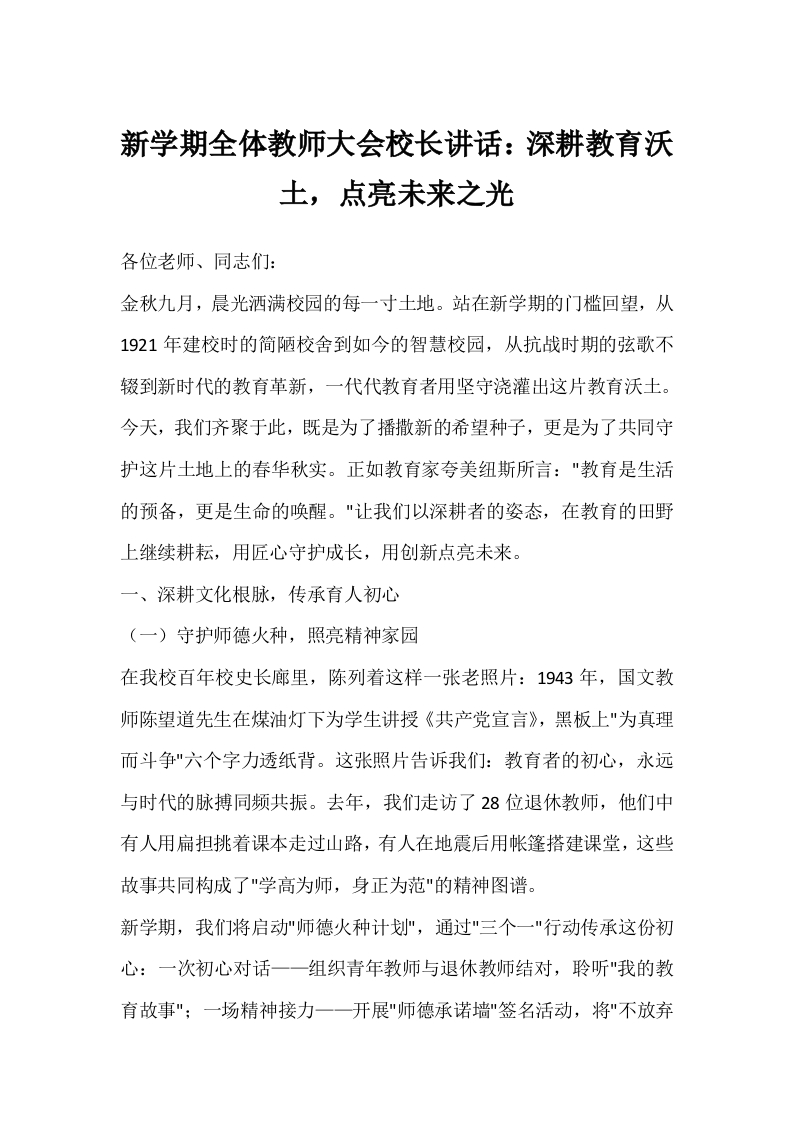 新学期全体教师大会校长讲话：深耕教育沃土，点亮未来之光

各位老师、同志们：

金秋九月，晨光洒满校园的每一寸土地。站在新学期的门槛回望，从1921年建校时的简陋校舍到如今的智慧校园，从抗战时期的弦歌不辍到新时代的教育革新，一代代教育者用坚守浇灌出这片教育沃土。今天，我们齐聚于此，既是为了播撒新的希望种子，更是为了共同守护这片土地上的春华秋实。正如教育家夸美纽斯所言："教育是生活的预备，更是生命的唤醒。"让我们以深耕者的姿态，在教育的田野上继续耕耘，用匠心守护成长，用创新点亮未来。

一、深耕文化根脉，传承育人初心

（一）守护师德火种，照亮精神家园

在我校百年校史长廊里，陈列着这样一张老照片：1943年，国文教师陈望道先生在煤油灯下为学生讲授《共产党宣言》，黑板上"为真理而斗争"六个字力透纸背。这张照片告诉我们：教育者的初心，永远与时代的脉搏同频共振。去年，我们走访了28位退休教师，他们中有人用扁担挑着课本走过山路，有人在地震后用帐篷搭建课堂，这些故事共同构成了"学高为师，身正为范"的精神图谱。

新学期，我们将启动"师德火种计划"，通过"三个一"行动传承这份初心：一次初心对话——组织青年教师与退休教师结对，聆听"我的教育故事"；一场精神接力——开展"师德承诺墙"签名活动，将"不放弃